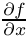 $\frac{\partial f}{\partial x}$